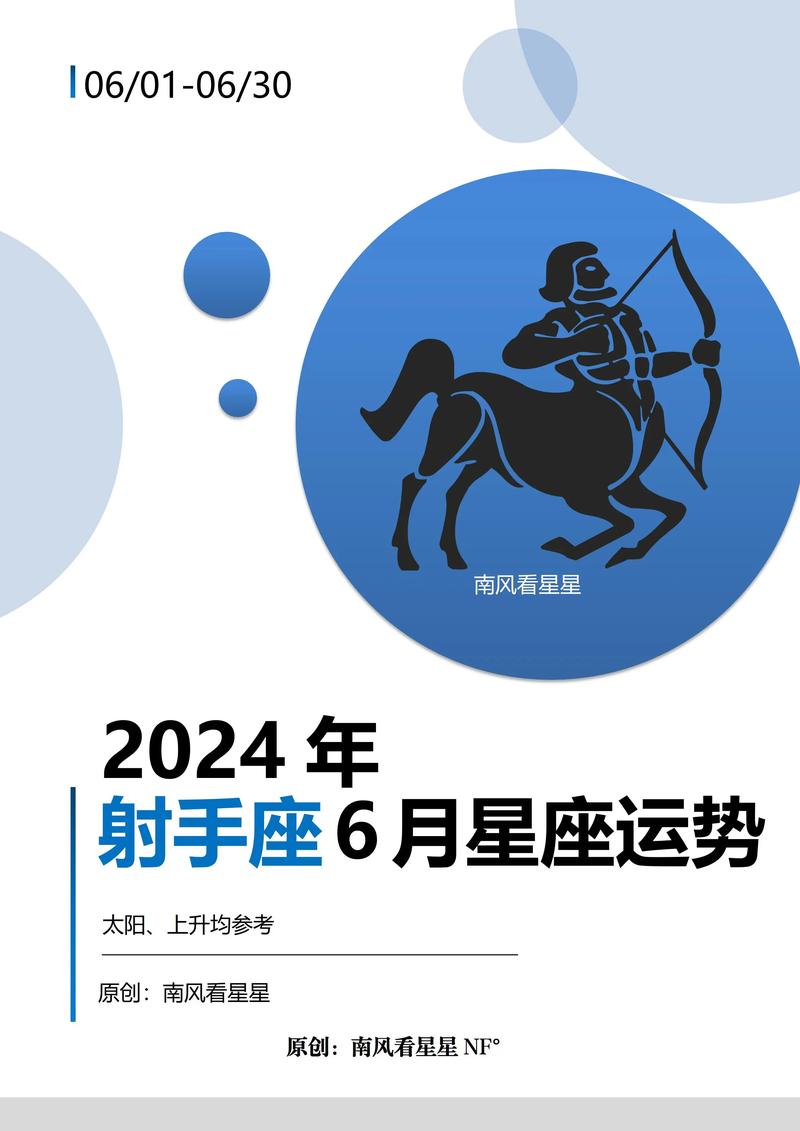 06/01-06/30

南风看星星

2024 年

射手座 6 月星座运势

太阳、上升均参考

原创：南风看星星

原创：南风看星星 NF°